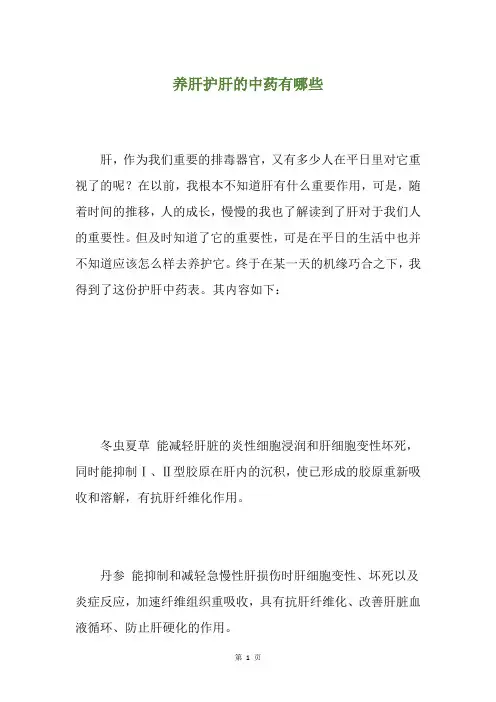 养肝护肝的中药有哪些

肝，作为我们重要的排毒器官，又有多少人在平日里对它重视了的呢？在以前，我根本不知道肝有什么重要作用，可是，随着时间的推移，人的成长，慢慢的我也了解读到了肝对于我们人的重要性。但及时知道了它的重要性，可是在平日的生活中也并不知道应该怎么样去养护它。终于在某一天的机缘巧合之下，我得到了这份护肝中药表。其内容如下：

冬虫夏草 能减轻肝脏的炎性细胞浸润和肝细胞变性坏死，同时能抑制Ⅰ、Ⅱ型胶原在肝内的沉积，使已形成的胶原重新吸收和溶解，有抗肝纤维化作用。

丹参 能抑制和减轻急慢性肝损伤时肝细胞变性、坏死以及炎症反应，加速纤维组织重吸收，具有抗肝纤维化、改善肝脏血液循环、防止肝硬化的作用。

第 1 页